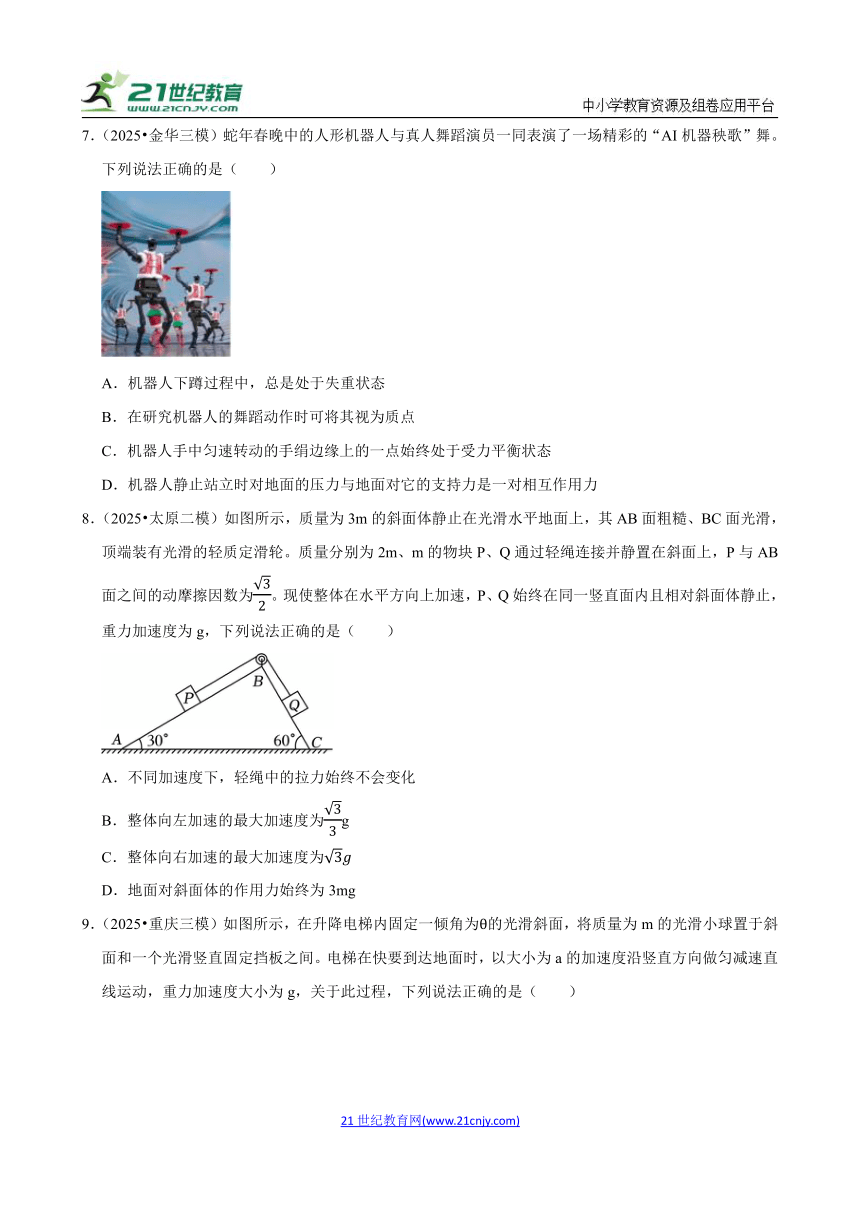 21世纪教育
www.21cnjy.com
中小学教育资源及组卷应用平台

7．（2025•金华三模）蛇年春晚中的人形机器人与真人舞蹈演员一同表演了一场精彩的“AI 机器秧歌”舞。下列说法正确的是（　　）

A．机器人下蹲过程中，总是处于失重状态

B．在研究机器人的舞蹈动作时可将其视为质点

C．机器人手中匀速转动的手绢边缘上的一点始终处于受力平衡状态

D．机器人静止站立时对地面的压力与地面对它的支持力是一对相互作用力

8．（2025•太原二模）如图所示，质量为 3m 的斜面体静止在光滑水平地面上，其 AB 面粗糙、BC 面光滑，顶端装有光滑的轻质定滑轮。质量分别为 2m、m 的物块 P、Q 通过轻绳连接并静置在斜面上，P 与 AB 面之间的动摩擦因数为$\frac{\sqrt{3}}{2}$。现使整体在水平方向上加速，P、Q 始终在同一竖直面内且相对斜面体静止，重力加速度为 g，下列说法正确的是（　　）

P
B
Q
A
30°
60°
C

A．不同加速度下，轻绳中的拉力始终不会变化

B．整体向左加速的最大加速度为$\frac{\sqrt{3}}{3}$g

C．整体向右加速的最大加速度为$\sqrt{3}g$

D．地面对斜面体的作用力始终为 3mg

9．（2025•重庆三模）如图所示，在升降电梯内固定一倾角为θ的光滑斜面，将质量为 m 的光滑小球置于斜面和一个光滑竖直固定挡板之间。电梯在快要到达地面时，以大小为 a 的加速度沿竖直方向做匀减速直线运动，重力加速度大小为 g，关于此过程，下列说法正确的是（　　）

21 世纪教育网(www.21cnjy.com)